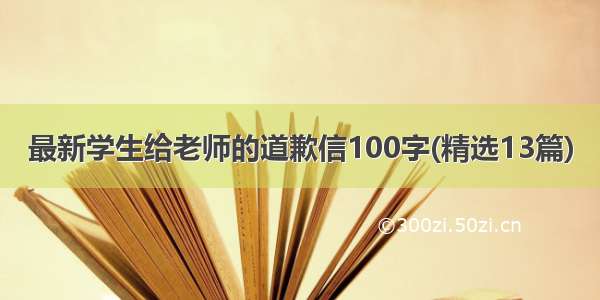 最新学生给老师的道歉信100字(精选13篇)

©300zi.50zi.cn